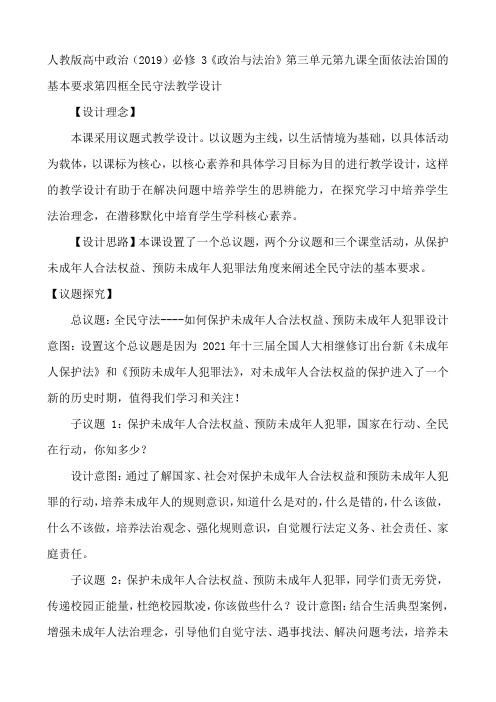 人教版高中政治（2019）必修 3《政治与法治》第三单元第九课全面依法治国的基本要求第四框全民守法教学设计

【设计理念】

本课采用议题式教学设计。以议题为主线，以生活情境为基础，以具体活动为载体，以课标为核心，以核心素养和具体学习目标为目的进行教学设计，这样的教学设计有助于在解决问题中培养学生的思辨能力，在探究学习中培养学生法治理念，在潜移默化中培育学生学科核心素养。

【设计思路】本课设置了一个总议题，两个分议题和三个课堂活动，从保护未成年人合法权益、预防未成年人犯罪法角度来阐述全民守法的基本要求。

【议题探究】

总议题：全民守法----如何保护未成年人合法权益、预防未成年人犯罪设计意图：设置这个总议题是因为 2021 年十三届全国人大相继修订出台新《未成年人保护法》和《预防未成年人犯罪法》，对未成年人合法权益的保护进入了一个新的历史时期，值得我们学习和关注！

子议题 1：保护未成年人合法权益、预防未成年人犯罪，国家在行动、全民在行动，你知多少？

设计意图：通过了解国家、社会对保护未成年人合法权益和预防未成年人犯罪的行动，培养未成年人的规则意识，知道什么是对的，什么是错的，什么该做，什么不该做，培养法治观念、强化规则意识，自觉履行法定义务、社会责任、家庭责任。

子议题 2：保护未成年人合法权益、预防未成年人犯罪，同学们责无旁贷，传递校园正能量，杜绝校园欺凌，你该做些什么？设计意图：结合生活典型案例，增强未成年人法治理念，引导他们自觉守法、遇事找法、解决问题考法，培养未